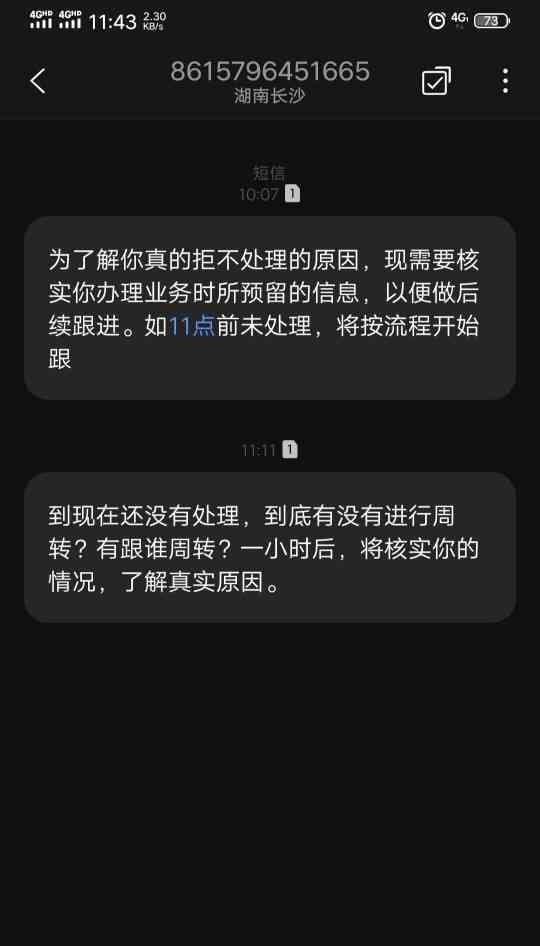 4GHD 4GHD 11:43 2.30 KB/s 4G 73

8615796451665
湖南长沙

短信
10:07 1

为了解你真的拒不处理的原因，现需要核实你办理业务时所预留的信息，以便做后续跟进。如11点前未处理，将按流程开始跟

11:11 1

到现在还没有处理，到底有没有进行周转？有跟谁周转？一小时后，将核实你的情况，了解真实原因。